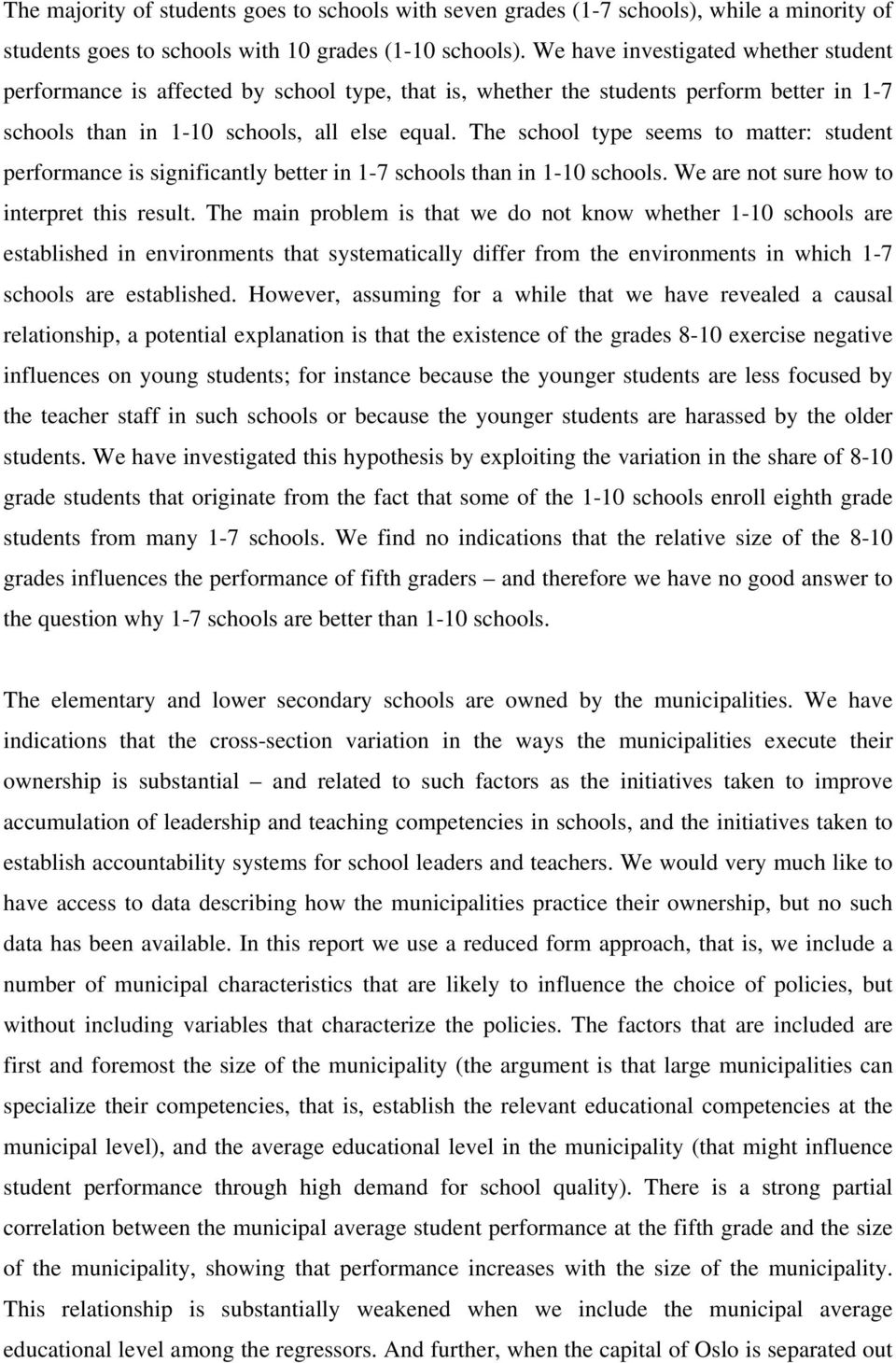 The majority of students goes to schools with seven grades (1-7 schools), while a minority of students goes to schools with 10 grades (1-10 schools). We have investigated whether student performance is affected by school type, that is, whether the students perform better in 1-7 schools than in 1-10 schools, all else equal. The school type seems to matter: student performance is significantly better in 1-7 schools than in 1-10 schools. We are not sure how to interpret this result. The main problem is that we do not know whether 1-10 schools are established in environments that systematically differ from the environments in which 1-7 schools are established. However, assuming for a while that we have revealed a causal relationship, a potential explanation is that the existence of the grades 8-10 exercise negative influences on young students; for instance because the younger students are less focused by the teacher staff in such schools or because the younger students are harassed by the older students. We have investigated this hypothesis by exploiting the variation in the share of 8-10 grade students that originate from the fact that some of the 1-10 schools enroll eighth grade students from many 1-7 schools. We find no indications that the relative size of the 8-10 grades influences the performance of fifth graders – and therefore we have no good answer to the question why 1-7 schools are better than 1-10 schools.

The elementary and lower secondary schools are owned by the municipalities. We have indications that the cross-section variation in the ways the municipalities execute their ownership is substantial – and related to such factors as the initiatives taken to improve accumulation of leadership and teaching competencies in schools, and the initiatives taken to establish accountability systems for school leaders and teachers. We would very much like to have access to data describing how the municipalities practice their ownership, but no such data has been available. In this report we use a reduced form approach, that is, we include a number of municipal characteristics that are likely to influence the choice of policies, but without including variables that characterize the policies. The factors that are included are first and foremost the size of the municipality (the argument is that large municipalities can specialize their competencies, that is, establish the relevant educational competencies at the municipal level), and the average educational level in the municipality (that might influence student performance through high demand for school quality). There is a strong partial correlation between the municipal average student performance at the fifth grade and the size of the municipality, showing that performance increases with the size of the municipality. This relationship is substantially weakened when we include the municipal average educational level among the regressors. And further, when the capital of Oslo is separated out